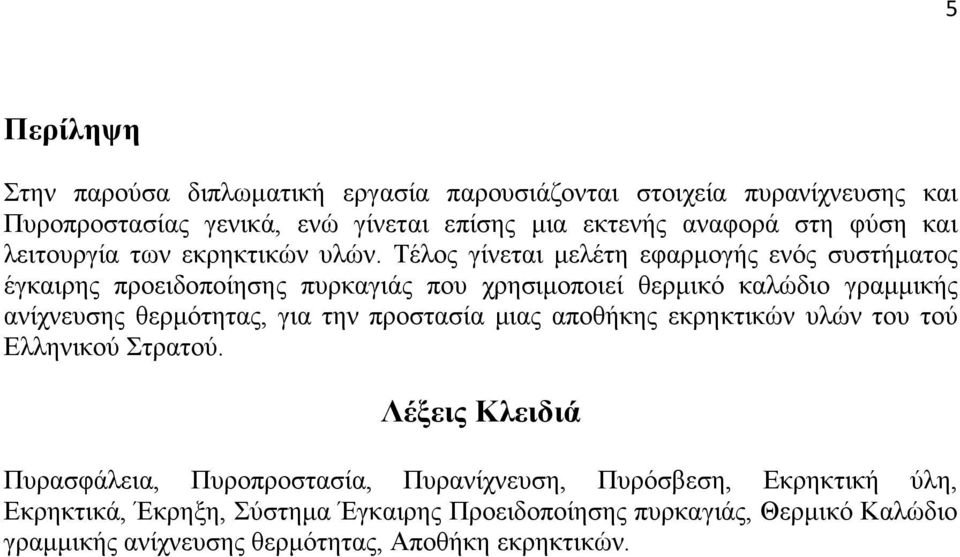 5

Περίληψη

Στην παρούσα διπλωματική εργασία παρουσιάζονται στοιχεία πυρανίχνευσης και Πυροπροστασίας γενικά, ενώ γίνεται επίσης μια εκτενής αναφορά στη φύση και λειτουργία των εκρηκτικών υλών. Τέλος γίνεται μελέτη εφαρμογής ενός συστήματος έγκαιρης προειδοποίησης πυρκαγιάς που χρησιμοποιεί θερμικό καλώδιο γραμμικής ανίχνευσης θερμότητας, για την προστασία μιας αποθήκης εκρηκτικών υλών του τού Ελληνικού Στρατού.

Λέξεις Κλειδιά

Πυρασφάλεια, Πυροπροστασία, Πυρανίχνευση, Πυρόσβεση, Εκρηκτική ύλη, Εκρηκτικά, Έκρηξη, Σύστημα Έγκαιρης Προειδοποίησης πυρκαγιάς, Θερμικό Καλώδιο γραμμικής ανίχνευσης θερμότητας, Αποθήκη εκρηκτικών.